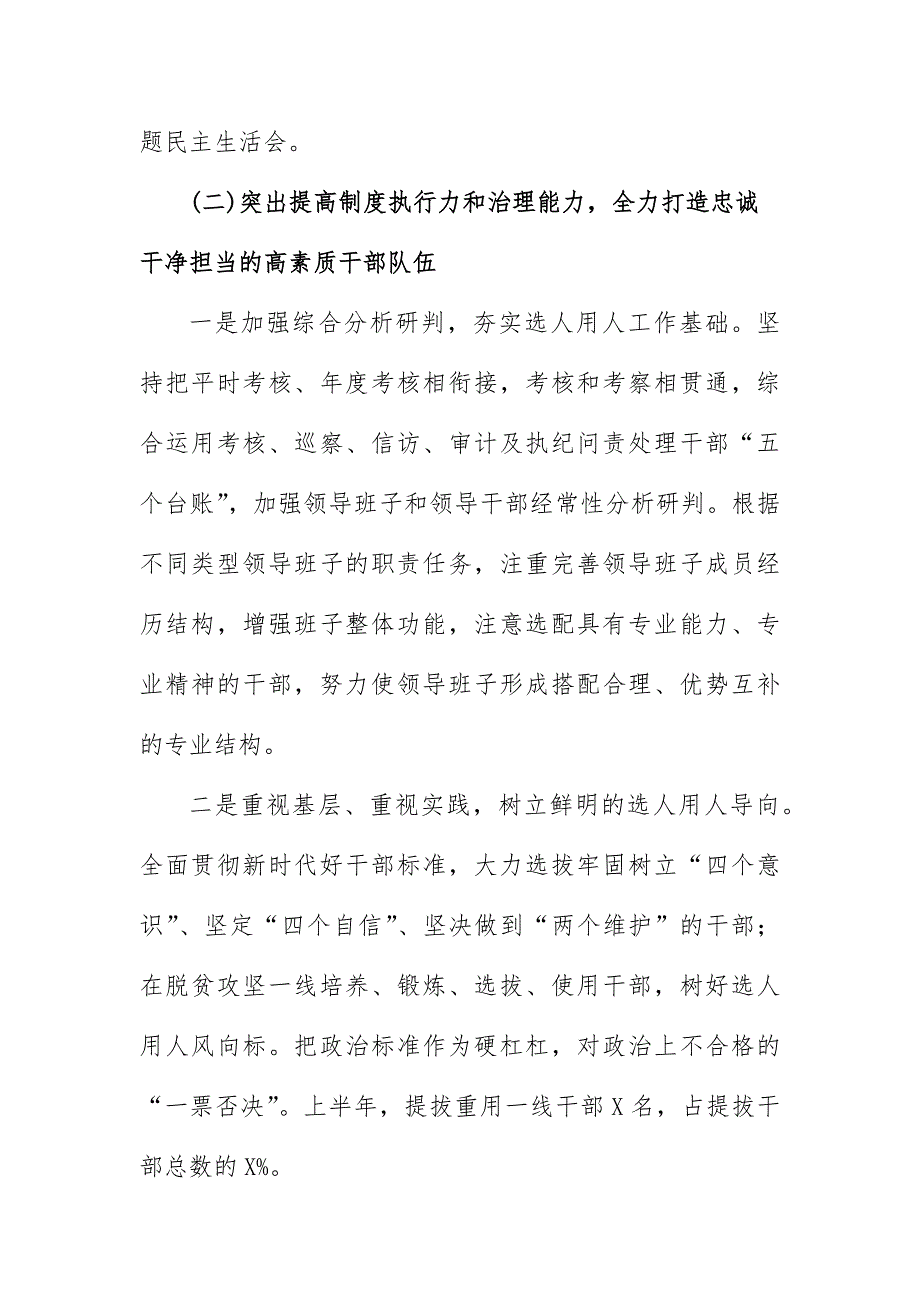 题民主生活会。

(二)突出提高制度执行力和治理能力，全力打造忠诚干净担当的高素质干部队伍

一是加强综合分析研判，夯实选人用人工作基础。坚持把平时考核、年度考核相衔接，考核和考察相贯通，综合运用考核、巡察、信访、审计及执纪问责处理干部“五个台账”，加强领导班子和领导干部经常性分析研判。根据不同类型领导班子的职责任务，注重完善领导班子成员经历结构，增强班子整体功能，注意选配具有专业能力、专业精神的干部，努力使领导班子形成搭配合理、优势互补的专业结构。

二是重视基层、重视实践，树立鲜明的选人用人导向。全面贯彻新时代好干部标准，大力选拔牢固树立“四个意识”、坚定“四个自信”、坚决做到“两个维护”的干部；在脱贫攻坚一线培养、锻炼、选拔、使用干部，树好选人用人风向标。把政治标准作为硬杠杠，对政治上不合格的“一票否决”。上半年，提拔重用一线干部X名，占提拔干部总数的X%。